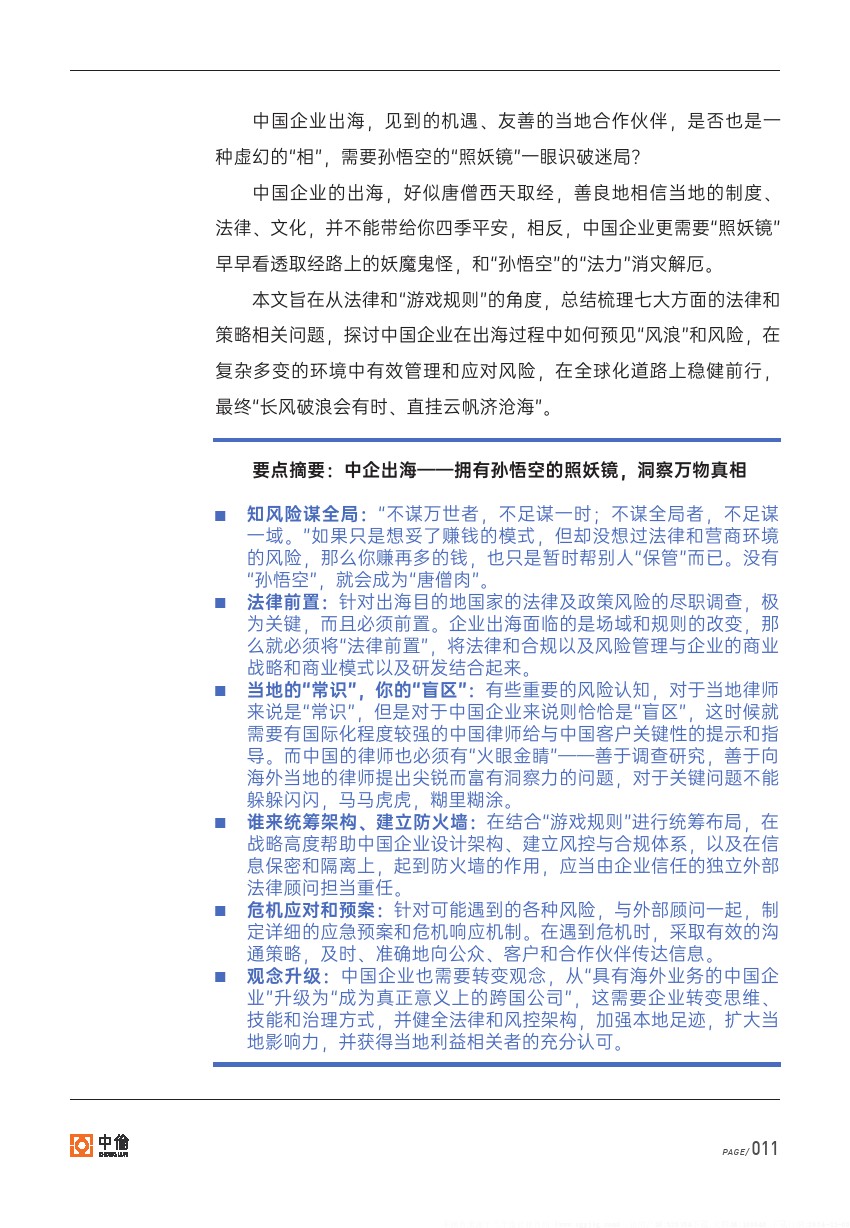 中国企业出海，见到的机遇、友善的当地合作伙伴，是否也是一种虚幻的“相”，需要孙悟空的“照妖镜”一眼识破迷局？

中国企业的出海，好似唐僧西天取经，善良地相信当地的制度、法律、文化，并不能带给你四季平安，相反，中国企业更需要“照妖镜”早早看透取经路上的妖魔鬼怪，和“孙悟空”的“法力”消灾解厄。

本文旨在从法律和“游戏规则”的角度，总结梳理七大方面的法律和策略相关问题，探讨中国企业在出海过程中如何预见“风浪”和风险，在复杂多变的环境中有效管理和应对风险，在全球化道路上稳健前行，最终“长风破浪会有时、直挂云帆济沧海”。

要点摘要：中企出海——拥有孙悟空的照妖镜，洞察万物真相

■ 知风险谋全局：“不谋万世者，不足谋一时；不谋全局者，不足谋一域。”如果只是想妥了赚钱的模式，但却没想过法律和营商环境的风险，那么你赚再多的钱，也只是暂时帮别人“保管”而已。没有“孙悟空”，就会成为“唐僧肉”。

■ 法律前置：针对出海目的地国家的法律及政策风险的尽职调查，极为关键，而且必须前置。企业出海面临的是场域和规则的改变，那么就必须将“法律前置”，将法律和合规以及风险管理与企业的商业战略和商业模式以及研发结合起来。

■ 当地的“常识”，你的“盲区”：有些重要的风险认知，对于当地律师来说是“常识”，但是对于中国企业来说则恰恰是“盲区”，这时候就需要有国际化程度较强的中国律师给与中国客户关键性的提示和指导。而中国的律师也必须有“火眼金睛”——善于调查研究，善于向海外当地的律师提出尖锐而富有洞察力的问题，对于关键问题不能躲躲闪闪，马马虎虎，糊里糊涂。

■ 谁来统筹架构、建立防火墙：在结合“游戏规则”进行统筹布局，在战略高度帮助中国企业设计架构、建立风控与合规体系，以及在信息保密和隔离上，起到防火墙的作用，应当由企业信任的独立外部法律顾问担当重任。

■ 危机应对和预案：针对可能遇到的各种风险，与外部顾问一起，制定详细的应急预案和危机响应机制。在遇到危机时，采取有效的沟通策略，及时、准确地向公众、客户和合作伙伴传达信息。

■ 观念升级：中国企业也需要转变观念，从“具有海外业务的中国企业”升级为“成为真正意义上的跨国公司”，这需要企业转变思维、技能和治理方式，并健全法律和风控架构，加强本地足迹，扩大当地影响力，并获得当地利益相关者的充分认可。

中伦

PAGE/ 011